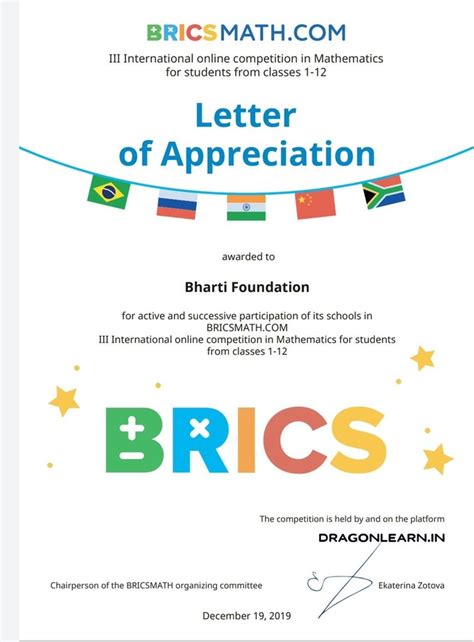 BRICSMATH.COM
III International online competition in Mathematics for students from classes 1-12

Letter of Appreciation

awarded to

Bharti Foundation

for active and successive participation of its schools in BRICSMATH.COM III International online competition in Mathematics for students from classes 1-12

BRICS

The competition is held by and on the platform
DRAGONLEARN.IN

Chairperson of the BRICSMATH organizing committee Ekaterina Zotova

December 19, 2019